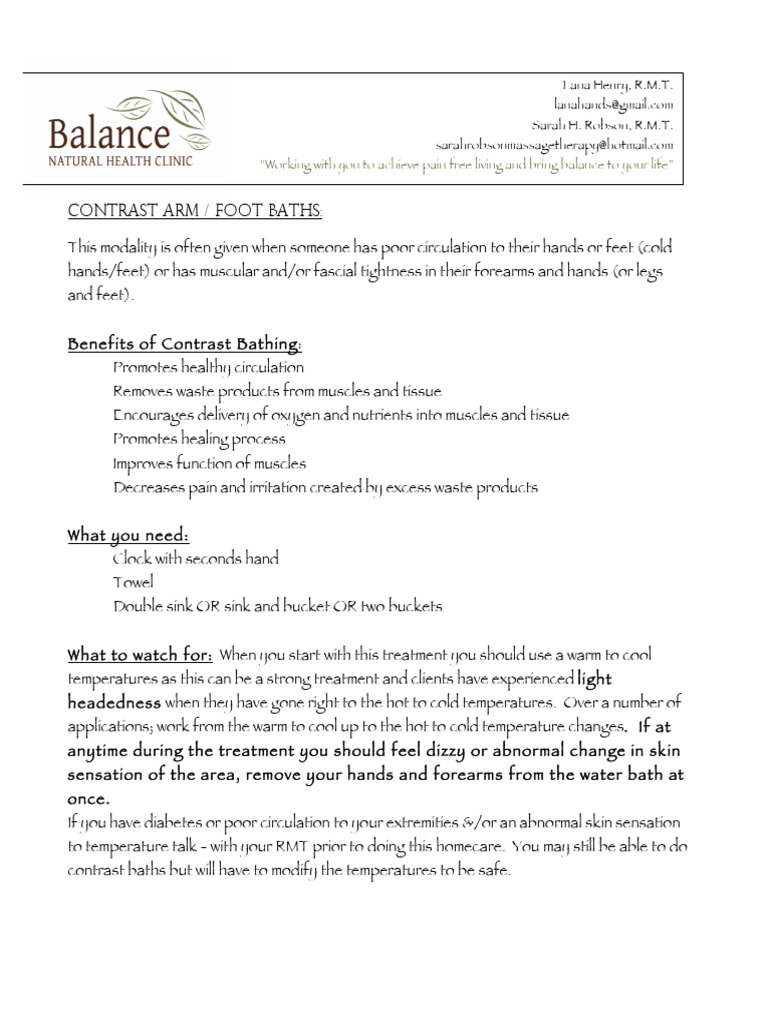 Balance
NATURAL HEALTH CLINIC

Lana Henry, R.M.T.
lanahands@gmail.com
Sarah H. Robson, R.M.T.
sarahrobsonmassagetherapy@hotmail.com
"Working with you to achieve pain free living and bring balance to your life"

CONTRAST ARM / FOOT BATHS:

This modality is often given when someone has poor circulation to their hands or feet (cold hands/feet) or has muscular and/or fascial tightness in their forearms and hands (or legs and feet).

Benefits of Contrast Bathing:
Promotes healthy circulation
Removes waste products from muscles and tissue
Encourages delivery of oxygen and nutrients into muscles and tissue
Promotes healing process
Improves function of muscles
Decreases pain and irritation created by excess waste products

What you need:
Clock with seconds hand
Towel
Double sink OR sink and bucket OR two buckets

What to watch for: When you start with this treatment you should use a warm to cool temperatures as this can be a strong treatment and clients have experienced light headedness when they have gone right to the hot to cold temperatures. Over a number of applications; work from the warm to cool up to the hot to cold temperature changes. If at anytime during the treatment you should feel dizzy or abnormal change in skin sensation of the area, remove your hands and forearms from the water bath at once.
If you have diabetes or poor circulation to your extremities &/or an abnormal skin sensation to temperature talk - with your RMT prior to doing this homecare. You may still be able to do contrast baths but will have to modify the temperatures to be safe.